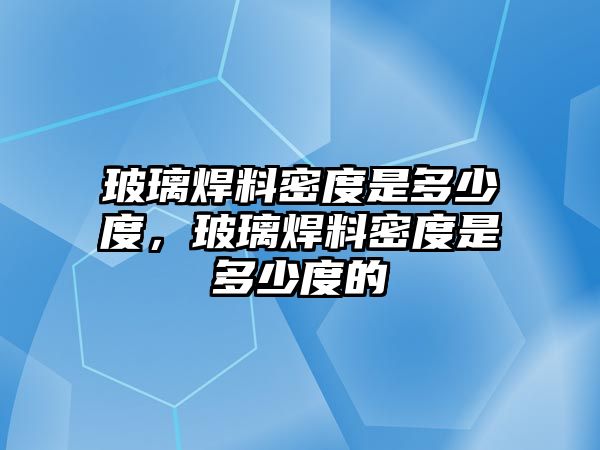 玻璃焊料密度是多少度，玻璃焊料密度是多少度的